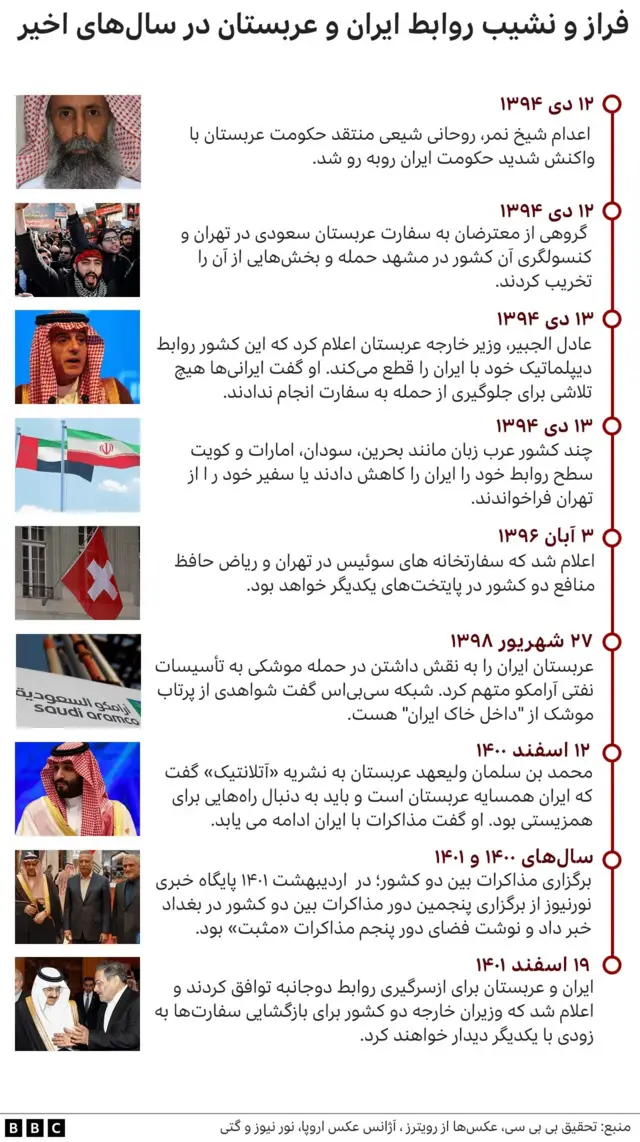 فراز و نشیب روابط ایران و عربستان در سال‌های اخیر

۱۲ دی ۱۳۹۴
اعدام شیخ نمر، روحانی شیعی منتقد حکومت عربستان با واکنش شدید حکومت ایران روبه رو شد.

۱۲ دی ۱۳۹۴
گروهی از معترضان به سفارت عربستان سعودی در تهران و کنسولگری آن کشور در مشهد حمله و بخش‌هایی از آن را تخریب کردند.

۱۳ دی ۱۳۹۴
عادل الجبیر، وزیر خارجه عربستان اعلام کرد که این کشور روابط دیپلماتیک خود با ایران را قطع می‌کند. او گفت ایرانی‌ها هیچ تلاشی برای جلوگیری از حمله به سفارت انجام ندادند.

۱۳ دی ۱۳۹۴
چند کشور عرب زبان مانند بحرین، سودان، امارات و کویت سطح روابط خود را ایران را کاهش دادند یا سفیر خود ر ا از تهران فراخواندند.

۳ آبان ۱۳۹۶
اعلام شد که سفارتخانه های سوئیس در تهران و ریاض حافظ منافع دو کشور در پایتخت‌های یکدیگر خواهد بود.

۲۷ شهریور ۱۳۹۸
عربستان ایران را به نقش داشتن در حمله موشکی به تأسیسات نفتی آرامکو متهم کرد. شبکه سی‌بی‌اس گفت شواهدی از پرتاب موشک از "داخل خاک ایران" هست.

أرامكو السعودية
saudi aramco

۱۲ اسفند ۱۴۰۰
محمد بن سلمان ولیعهد عربستان به نشریه «آتلانتیک» گفت که ایران همسایه عربستان است و باید به دنبال راه‌هایی برای همزیستی بود. او گفت مذاکرات با ایران ادامه می یابد.

سال‌های ۱۴۰۰ و ۱۴۰۱
برگزاری مذاکرات بین دو کشور؛ در اردیبهشت ۱۴۰۱ پایگاه خبری نورنیوز از برگزاری پنجمین دور مذاکرات بین دو کشور در بغداد خبر داد و نوشت فضای دور پنجم مذاکرات «مثبت» بود.

۱۹ اسفند ۱۴۰۱
ایران و عربستان برای ازسرگیری روابط دوجانبه توافق کردند و اعلام شد که وزیران خارجه دو کشور برای بازگشایی سفارت‌ها به زودی با یکدیگر دیدار خواهند کرد.

BBC
منبع: تحقیق بی بی سی، عکس‌ها از رویترز ، آژانس عکس اروپا، نور نیوز و گتی